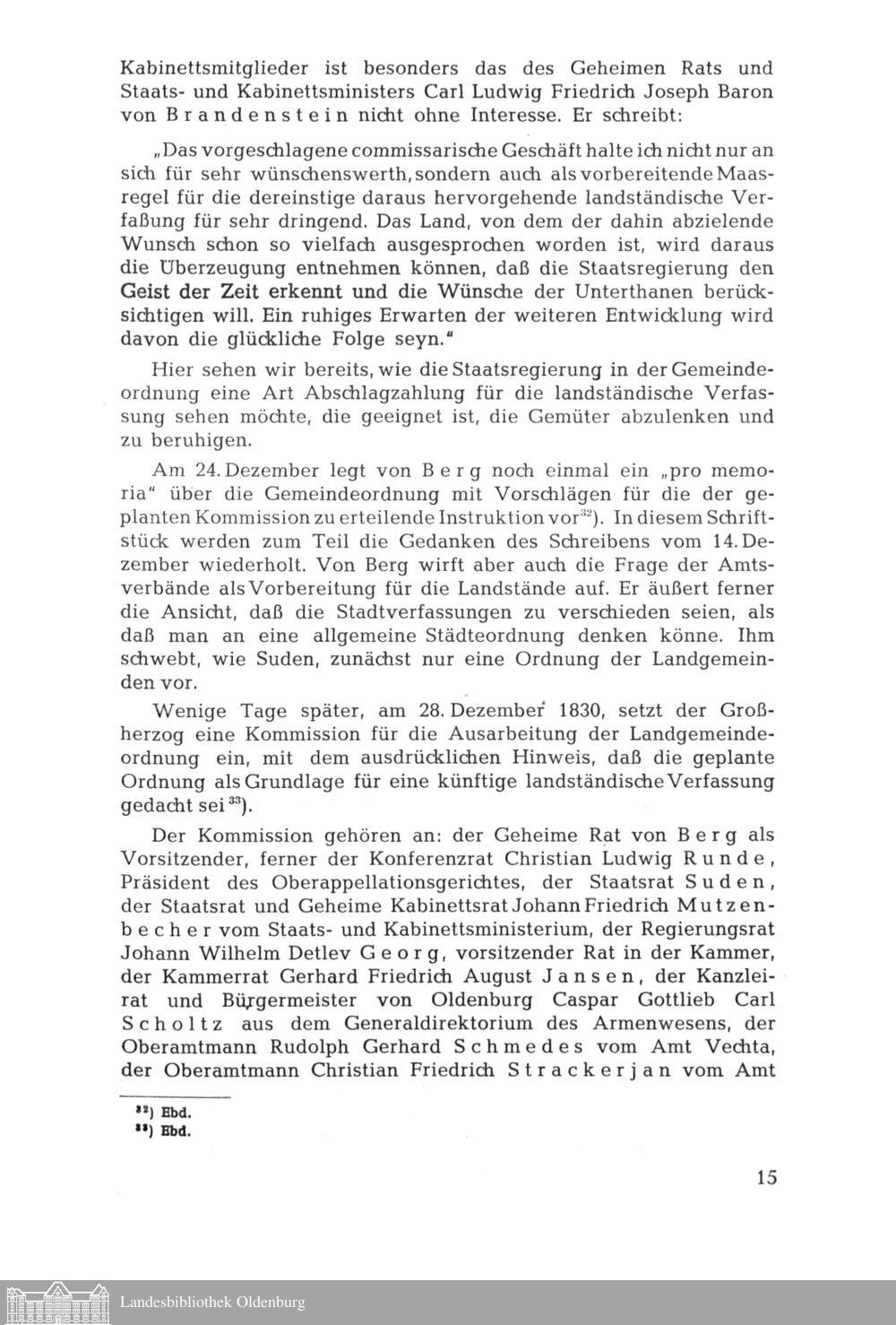 Kabinettsmitglieder ist besonders das des Geheimen Rats und Staats- und Kabinettsministers Carl Ludwig Friedrich Joseph Baron von Brandenstein nicht ohne Interesse. Er schreibt:

„Das vorgeschlagene commissarische Geschäft halte ich nicht nur an sich für sehr wünschenswerth, sondern auch als vorbereitende Maasregel für die dereinstige daraus hervorgehende landständische Verfaßung für sehr dringend. Das Land, von dem der dahin abzielende Wunsch schon so vielfach ausgesprochen worden ist, wird daraus die Überzeugung entnehmen können, daß die Staatsregierung den Geist der Zeit erkennt und die Wünsche der Unterthanen berücksichtigen will. Ein ruhiges Erwarten der weiteren Entwicklung wird davon die glückliche Folge seyn."

Hier sehen wir bereits, wie die Staatsregierung in der Gemeindeordnung eine Art Abschlagzahlung für die landständische Verfassung sehen möchte, die geeignet ist, die Gemüter abzulenken und zu beruhigen.

Am 24. Dezember legt von Berg noch einmal ein „pro memoria" über die Gemeindeordnung mit Vorschlägen für die der geplanten Kommission zu erteilende Instruktion vor$^{32}$). In diesem Schriftstück werden zum Teil die Gedanken des Schreibens vom 14. Dezember wiederholt. Von Berg wirft aber auch die Frage der Amtsverbände als Vorbereitung für die Landstände auf. Er äußert ferner die Ansicht, daß die Stadtverfassungen zu verschieden seien, als daß man an eine allgemeine Städteordnung denken könne. Ihm schwebt, wie Suden, zunächst nur eine Ordnung der Landgemeinden vor.

Wenige Tage später, am 28. Dezember 1830, setzt der Großherzog eine Kommission für die Ausarbeitung der Landgemeindeordnung ein, mit dem ausdrücklichen Hinweis, daß die geplante Ordnung als Grundlage für eine künftige landständische Verfassung gedacht sei$^{33}$).

Der Kommission gehören an: der Geheime Rat von Berg als Vorsitzender, ferner der Konferenzrat Christian Ludwig Runde, Präsident des Oberappellationsgerichtes, der Staatsrat Suden, der Staatsrat und Geheime Kabinettsrat Johann Friedrich Mutzenbecher vom Staats- und Kabinettsministerium, der Regierungsrat Johann Wilhelm Detlev Georg, vorsitzender Rat in der Kammer, der Kammerrat Gerhard Friedrich August Jansen, der Kanzleirat und Bürgermeister von Oldenburg Caspar Gottlieb Carl Scholtz aus dem Generaldirektorium des Armenwesens, der Oberamtmann Rudolph Gerhard Schmedes vom Amt Vechta, der Oberamtmann Christian Friedrich Strackerjan vom Amt

$^{32}$) Ebd.
$^{33}$) Ebd.

15

Landesbibliothek Oldenburg